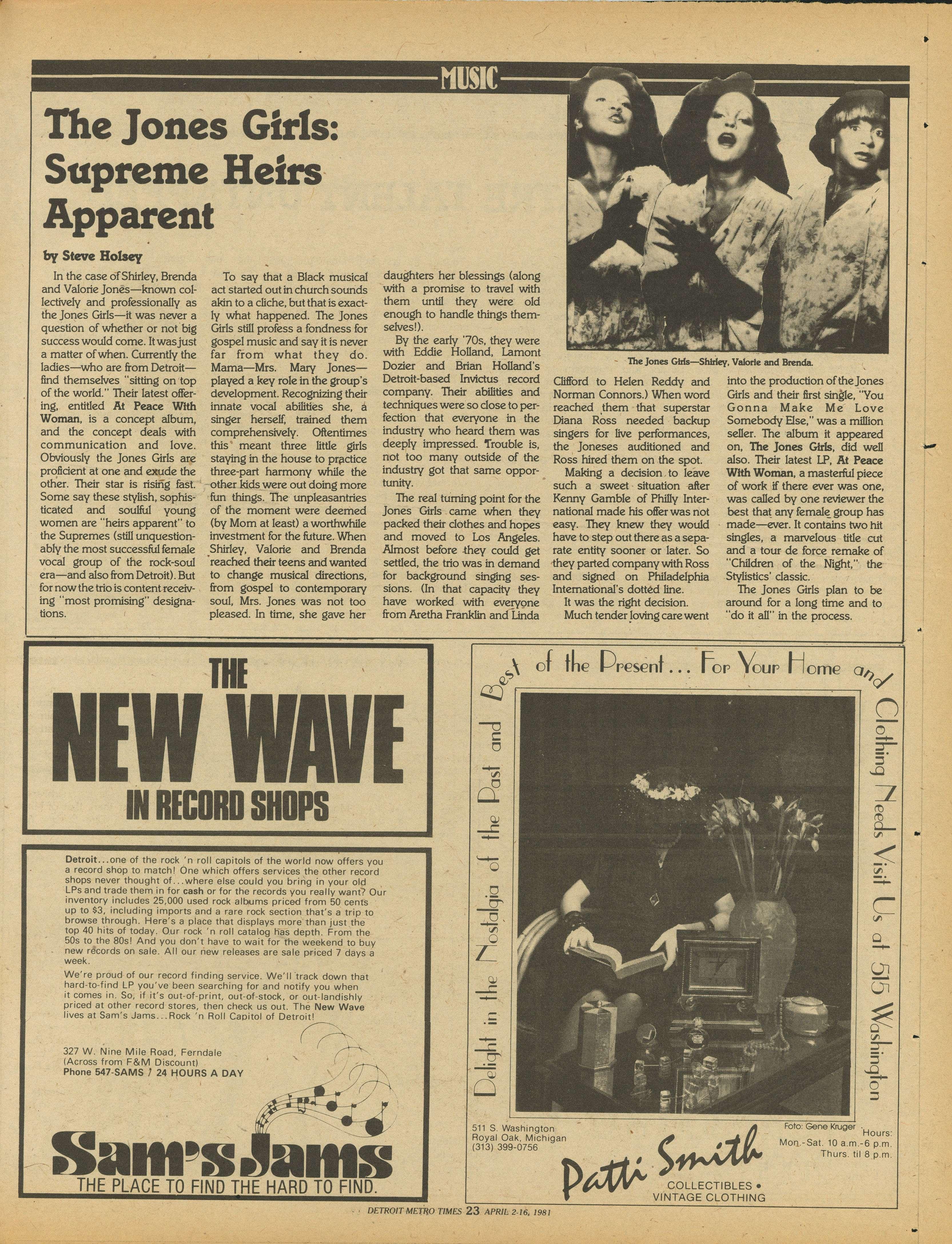 MUSIC

The Jones Girls: Supreme Heirs Apparent

by Steve Holsey

In the case of Shirley, Brenda and Valorie Jones—known collectively and professionally as the Jones Girls—it was never a question of whether or not big success would come. It was just a matter of when. Currently the ladies—who are from Detroit—find themselves "sitting on top of the world." Their latest offering, entitled At Peace With Woman, is a concept album, and the concept deals with communication and love. Obviously the Jones Girls are proficient at one and exude the other. Their star is rising fast. Some say these stylish, sophisticated and soulful young women are "heirs apparent" to the Supremes (still unquestionably the most successful female vocal group of the rock-soul era—and also from Detroit). But for now the trio is content receiving "most promising" designations.

To say that a Black musical act started out in church sounds akin to a cliche, but that is exactly what happened. The Jones Girls still profess a fondness for gospel music and say it is never far from what they do. Mama—Mrs. Mary Jones—played a key role in the group's development. Recognizing their innate vocal abilities she, a singer herself, trained them comprehensively. Oftentimes this meant three little girls staying in the house to practice three-part harmony while the other kids were out doing more fun things. The unpleasantries of the moment were deemed (by Mom at least) a worthwhile investment for the future. When Shirley, Valorie and Brenda reached their teens and wanted to change musical directions, from gospel to contemporary soul, Mrs. Jones was not too pleased. In time, she gave her daughters her blessings (along with a promise to travel with them until they were old enough to handle things themselves!).

By the early '70s, they were with Eddie Holland, Lamont Dozier and Brian Holland's Detroit-based Invictus record company. Their abilities and techniques were so close to perfection that everyone in the industry who heard them was deeply impressed. Trouble is, not too many outside of the industry got that same opportunity.

The real turning point for the Jones Girls came when they packed their clothes and hopes and moved to Los Angeles. Almost before they could get settled, the trio was in demand for background singing sessions. (In that capacity they have worked with everyone from Aretha Franklin and Linda Clifford to Helen Reddy and Norman Connors.) When word reached them that superstar Diana Ross needed backup singers for live performances, the Joneses auditioned and Ross hired them on the spot.

Making a decision to leave such a sweet situation after Kenny Gamble of Philly International made his offer was not easy. They knew they would have to step out there as a separate entity sooner or later. So they parted company with Ross and signed on Philadelphia International's dotted line.

It was the right decision.

Much tender loving care went into the production of the Jones Girls and their first single, "You Gonna Make Me Love Somebody Else," was a million seller. The album it appeared on, The Jones Girls, did well also. Their latest LP, At Peace With Woman, a masterful piece of work if there ever was one, was called by one reviewer the best that any female group has made—ever. It contains two hit singles, a marvelous title cut and a tour de force remake of "Children of the Night," the Stylistics' classic.

The Jones Girls plan to be around for a long time and to "do it all" in the process.

The Jones Girls—Shirley, Valorie and Brenda.

THE NEW WAVE IN RECORD SHOPS

Detroit...one of the rock 'n roll capitols of the world now offers you a record shop to match! One which offers services the other record shops never thought of...where else could you bring in your old LPs and trade them in for cash or for the records you really want? Our inventory includes 25,000 used rock albums priced from 50 cents up to $3, including imports and a rare rock section that's a trip to browse through. Here's a place that displays more than just the top 40 hits of today. Our rock 'n roll catalog has depth. From the 50s to the 80s! And you don't have to wait for the weekend to buy new records on sale. All our new releases are sale priced 7 days a week.

We're proud of our record finding service. We'll track down that hard-to-find LP you've been searching for and notify you when it comes in. So, if it's out-of-print, out-of-stock, or out-landishly priced at other record stores, then check us out. The New Wave lives at Sam's Jams...Rock 'n Roll Capitol of Detroit!

327 W. Nine Mile Road, Ferndale
(Across from F&M Discount)
Phone 547-SAMS / 24 HOURS A DAY

Sam's Jams
THE PLACE TO FIND THE HARD TO FIND.

Delight in the Nostalgia of the Past and Best of the Present... For Your Home and Clothing Needs Visit Us at 515 Washington

511 S. Washington
Royal Oak, Michigan
(313) 399-0756

Foto: Gene Kruger

Hours:
Mon.-Sat. 10 a.m.-6 p.m.
Thurs. til 8 p.m.

Patti Smith
COLLECTIBLES • VINTAGE CLOTHING

DETROIT METRO TIMES 23 APRIL 2-16, 1981